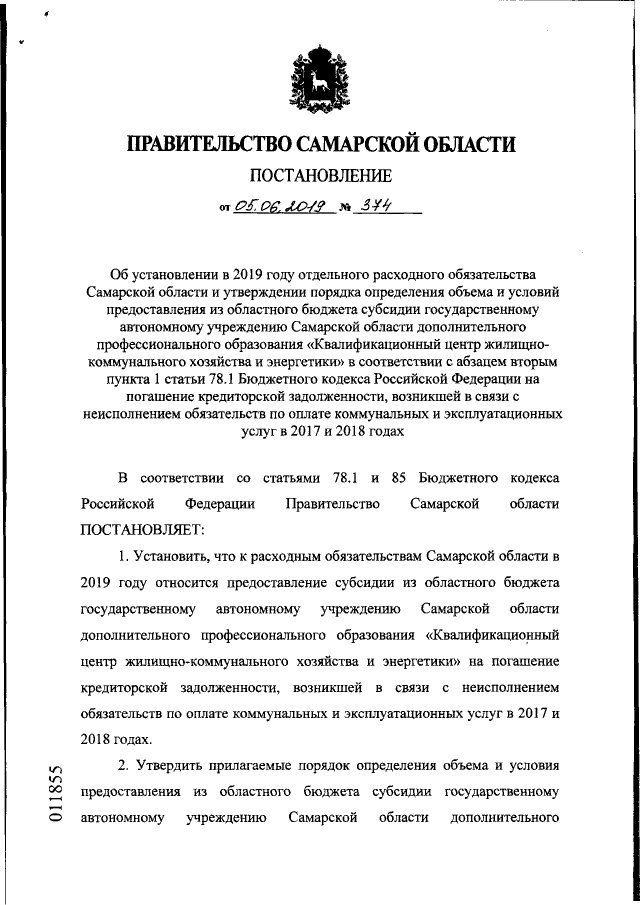 ПРАВИТЕЛЬСТВО САМАРСКОЙ ОБЛАСТИ

ПОСТАНОВЛЕНИЕ

от 05.06.2019 № 374

Об установлении в 2019 году отдельного расходного обязательства Самарской области и утверждении порядка определения объема и условий предоставления из областного бюджета субсидии государственному автономному учреждению Самарской области дополнительного профессионального образования «Квалификационный центр жилищно-коммунального хозяйства и энергетики» в соответствии с абзацем вторым пункта 1 статьи 78.1 Бюджетного кодекса Российской Федерации на погашение кредиторской задолженности, возникшей в связи с неисполнением обязательств по оплате коммунальных и эксплуатационных услуг в 2017 и 2018 годах

В соответствии со статьями 78.1 и 85 Бюджетного кодекса Российской Федерации Правительство Самарской области ПОСТАНОВЛЯЕТ:

1. Установить, что к расходным обязательствам Самарской области в 2019 году относится предоставление субсидии из областного бюджета государственному автономному учреждению Самарской области дополнительного профессионального образования «Квалификационный центр жилищно-коммунального хозяйства и энергетики» на погашение кредиторской задолженности, возникшей в связи с неисполнением обязательств по оплате коммунальных и эксплуатационных услуг в 2017 и 2018 годах.

2. Утвердить прилагаемые порядок определения объема и условия предоставления из областного бюджета субсидии государственному автономному учреждению Самарской области дополнительного

011855